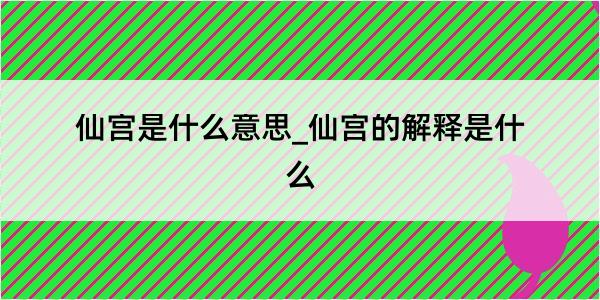 仙宫是什么意思_仙宫的解释是什么